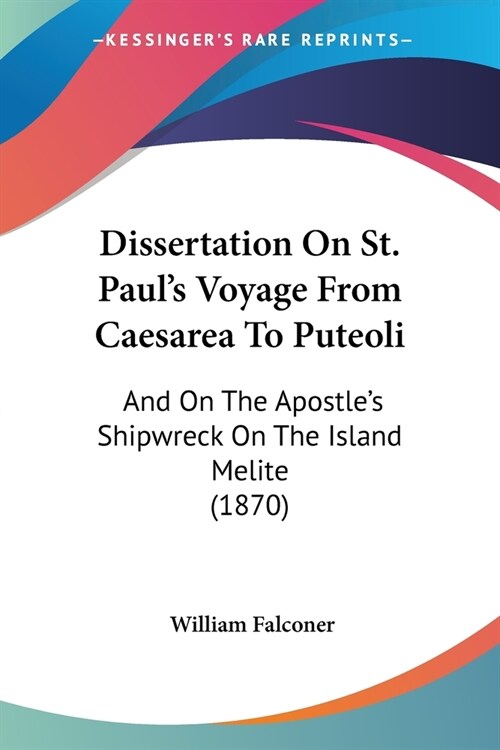 —KESSINGER'S RARE REPRINTS—

Dissertation On St. Paul's Voyage From Caesarea To Puteoli

And On The Apostle's Shipwreck On The Island Melite
(1870)

William Falconer